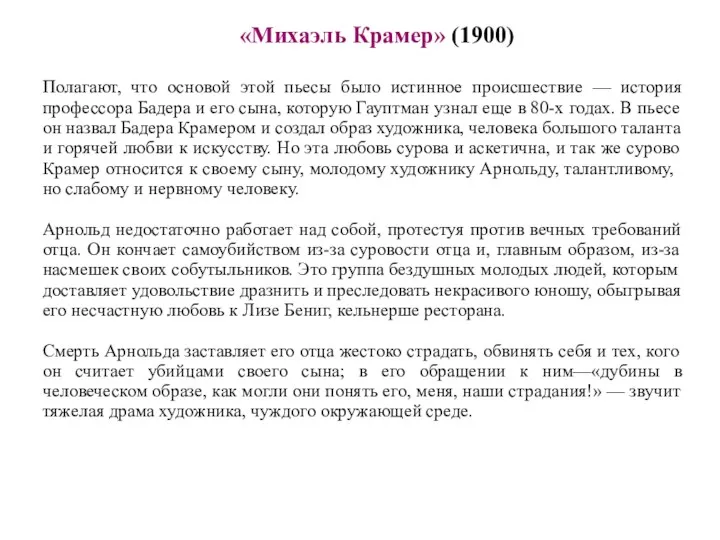 «Михаэль Крамер» (1900)

Полагают, что основой этой пьесы было истинное происшествие — история профессора Бадера и его сына, которую Гауптман узнал еще в 80-х годах. В пьесе он назвал Бадера Крамером и создал образ художника, человека большого таланта и горячей любви к искусству. Но эта любовь сурова и аскетична, и так же сурово Крамер относится к своему сыну, молодому художнику Арнольду, талантливому, но слабому и нервному человеку.

Арнольд недостаточно работает над собой, протестуя против вечных требований отца. Он кончает самоубийством из-за суровости отца и, главным образом, из-за насмешек своих собутыльников. Это группа бездушных молодых людей, которым доставляет удовольствие дразнить и преследовать некрасивого юношу, обыгрывая его несчастную любовь к Лизе Бениг, кельнерше ресторана.

Смерть Арнольда заставляет его отца жестоко страдать, обвинять себя и тех, кого он считает убийцами своего сына; в его обращении к ним—«дубины в человеческом образе, как могли они понять его, меня, наши страдания!» — звучит тяжелая драма художника, чуждого окружающей среде.